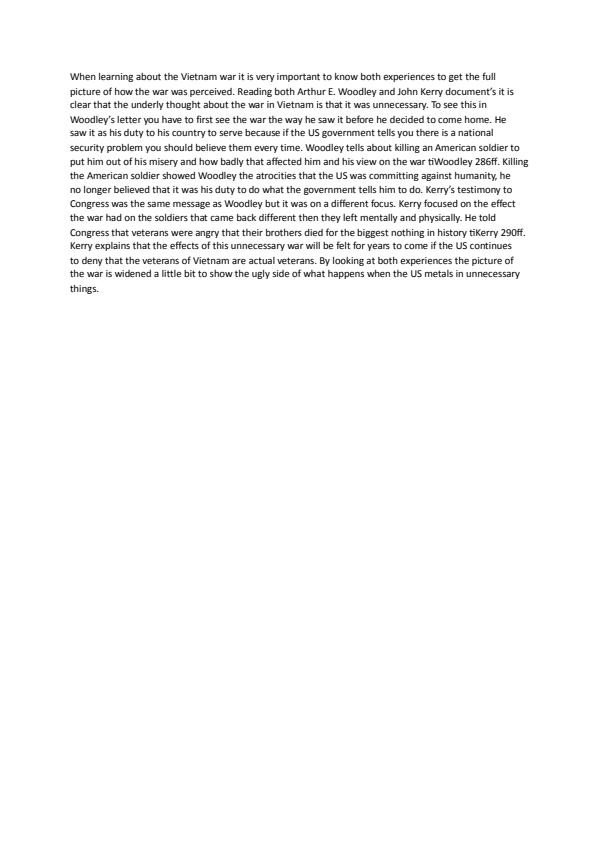 When learning about the Vietnam war it is very important to know both experiences to get the full picture of how the war was perceived. Reading both Arthur E. Woodley and John Kerry document's it is clear that the underly thought about the war in Vietnam is that it was unnecessary. To see this in Woodley's letter you have to first see the war the way he saw it before he decided to come home. He saw it as his duty to his country to serve because if the US government tells you there is a national security problem you should believe them every time. Woodley tells about killing an American soldier to put him out of his misery and how badly that affected him and his view on the war tiWoodley 286ff. Killing the American soldier showed Woodley the atrocities that the US was committing against humanity, he no longer believed that it was his duty to do what the government tells him to do. Kerry's testimony to Congress was the same message as Woodley but it was on a different focus. Kerry focused on the effect the war had on the soldiers that came back different then they left mentally and physically. He told Congress that veterans were angry that their brothers died for the biggest nothing in history tiKerry 290ff. Kerry explains that the effects of this unnecessary war will be felt for years to come if the US continues to deny that the veterans of Vietnam are actual veterans. By looking at both experiences the picture of the war is widened a little bit to show the ugly side of what happens when the US metals in unnecessary things.